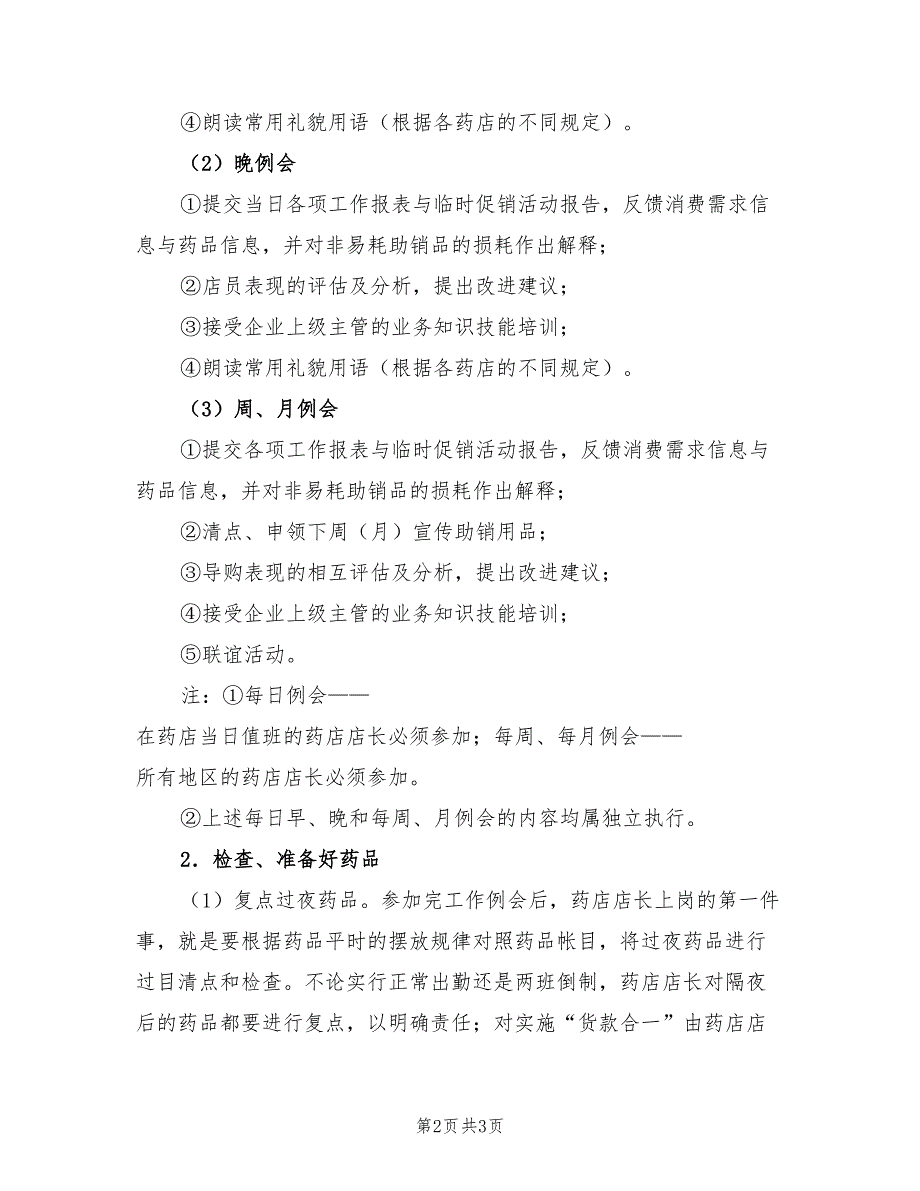 ④朗读常用礼貌用语（根据各药店的不同规定）。

（2）晚例会

①提交当日各项工作报表与临时促销活动报告，反馈消费需求信息与药品信息，并对非易耗助销品的损耗作出解释；

②店员表现的评估及分析，提出改进建议；

③接受企业上级主管的业务知识技能培训；

④朗读常用礼貌用语（根据各药店的不同规定）。

（3）周、月例会

①提交各项工作报表与临时促销活动报告，反馈消费需求信息与药品信息，并对非易耗助销品的损耗作出解释；

②清点、申领下周（月）宣传助销用品；

③导购表现的相互评估及分析，提出改进建议；

④接受企业上级主管的业务知识技能培训；

⑤联谊活动。

注：①每日例会——
在药店当日值班的药店店长必须参加；每周、每月例会——
所有地区的药店店长必须参加。

②上述每日早、晚和每周、月例会的内容均属独立执行。

2．检查、准备好药品

（1）复点过夜药品。参加完工作例会后，药店店长上岗的第一件事，就是要根据药品平时的摆放规律对照药品帐目，将过夜药品进行过目清点和检查。不论实行正常出勤还是两班倒制，药店店长对隔夜后的药品都要进行复点，以明确责任；对实施“货款合一”由药店店

第2页 共3页